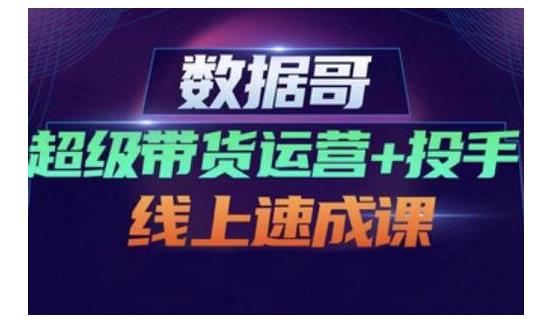 数据哥

超级带货运营+投手

线上速成课